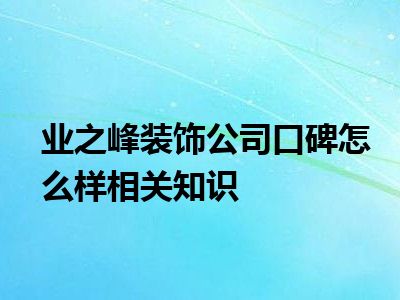 业之峰装饰公司口碑怎么样相关知识